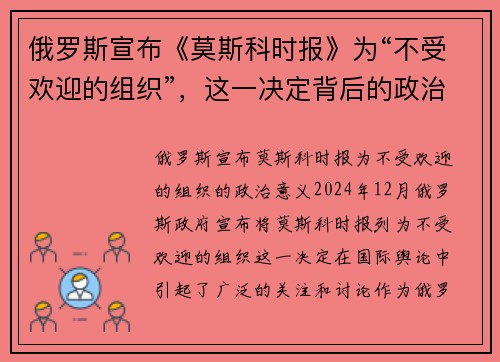 俄罗斯宣布《莫斯科时报》为“不受欢迎的组织”，这一决定背后的政治

俄罗斯宣布莫斯科时报为不受欢迎的组织的政治意义2024年12月俄罗斯政府宣布将莫斯科时报列为不受欢迎的组织这一决定在国际舆论中引起了广泛的关注和讨论作为俄罗